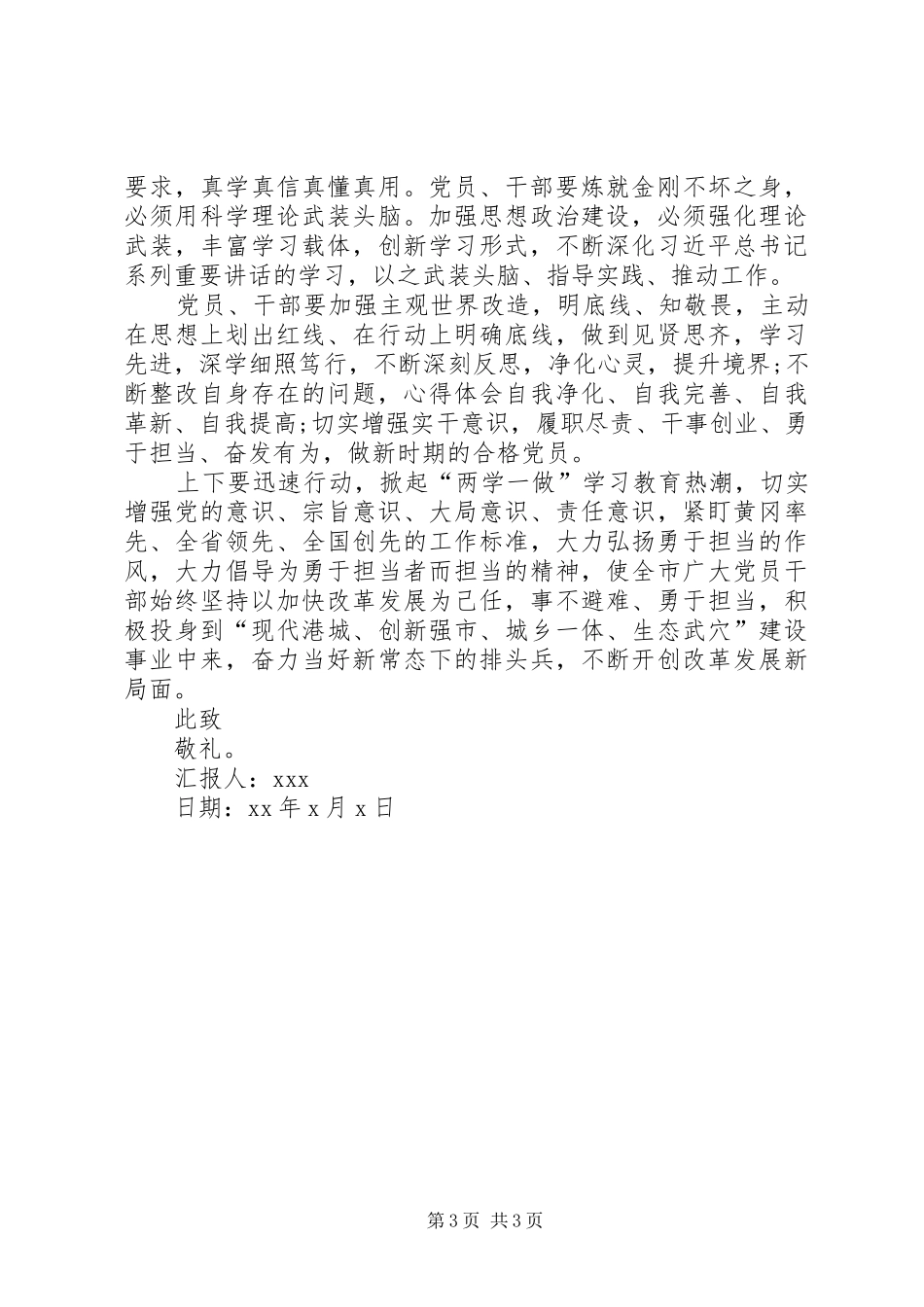 要求，真学真信真懂真用。党员、干部要炼就金刚不坏之身，必须用科学理论武装头脑。加强思想政治建设，必须强化理论武装，丰富学习载体，创新学习形式，不断深化习近平总书记系列重要讲话的学习，以之武装头脑、指导实践、推动工作。

党员、干部要加强主观世界改造，明底线、知敬畏，主动在思想上划出红线、在行动上明确底线，做到见贤思齐，学习先进，深学细照笃行，不断深刻反思，净化心灵，提升境界;不断整改自身存在的问题，心得体会自我净化、自我完善、自我革新、自我提高;切实增强实干意识，履职尽责、干事创业、勇于担当、奋发有为，做新时期的合格党员。

上下要迅速行动，掀起“两学一做”学习教育热潮，切实增强党的意识、宗旨意识、大局意识、责任意识，紧盯黄冈率先、全省领先、全国创先的工作标准，大力弘扬勇于担当的作风，大力倡导为勇于担当者而担当的精神，使全市广大党员干部始终坚持以加快改革发展为己任，事不避难、勇于担当，积极投身到“现代港城、创新强市、城乡一体、生态武穴”建设事业中来，奋力当好新常态下的排头兵，不断开创改革发展新局面。

此致

敬礼。

汇报人：xxx

日期：xx 年 x 月 x 日

第 3 页 共 3 页